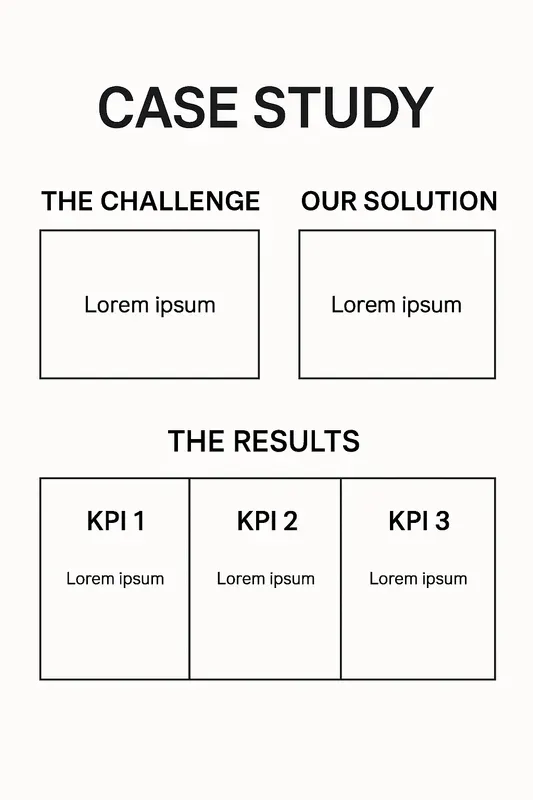 CASE STUDY

THE CHALLENGE

Lorem ipsum

OUR SOLUTION

Lorem ipsum

THE RESULTS

| KPI 1 | KPI 2 | KPI 3 |
|---|---|---|
| Lorem ipsum | Lorem ipsum | Lorem ipsum |